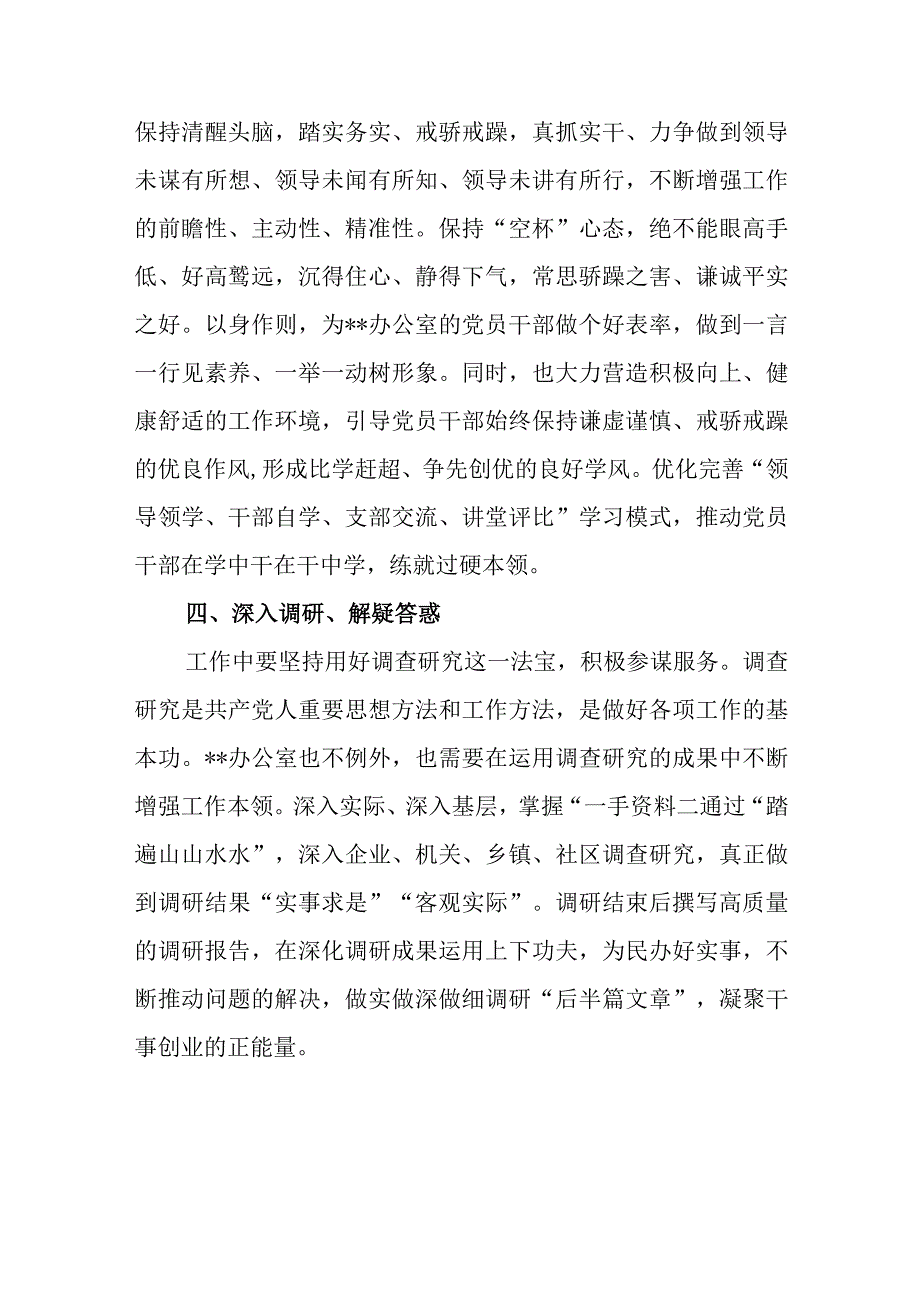 保持清醒头脑，踏实务实、戒骄戒躁，真抓实干、力争做到领导未谋有所想、领导未闻有所知、领导未讲有所行，不断增强工作的前瞻性、主动性、精准性。保持“空杯”心态，绝不能眼高手低、好高骛远，沉得住心、静得下气，常思骄躁之害、谦诚平实之好。以身作则，为**办公室的党员干部做个好表率，做到一言一行见素养、一举一动树形象。同时，也大力营造积极向上、健康舒适的工作环境，引导党员干部始终保持谦虚谨慎、戒骄戒躁的优良作风,形成比学赶超、争先创优的良好学风。优化完善“领导领学、干部自学、支部交流、讲堂评比”学习模式，推动党员干部在学中干在干中学，练就过硬本领。

四、深入调研、解疑答惑

工作中要坚持用好调查研究这一法宝，积极参谋服务。调查研究是共产党人重要思想方法和工作方法，是做好各项工作的基本功。**办公室也不例外，也需要在运用调查研究的成果中不断增强工作本领。深入实际、深入基层，掌握“一手资料二通过“踏遍山山水水”，深入企业、机关、乡镇、社区调查研究，真正做到调研结果“实事求是”“客观实际”。调研结束后撰写高质量的调研报告，在深化调研成果运用上下功夫，为民办好实事，不断推动问题的解决，做实做深做细调研“后半篇文章”，凝聚干事创业的正能量。